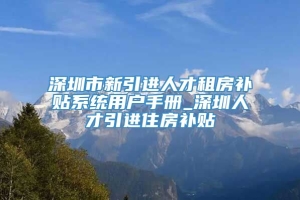 深圳市新引进人才租房补贴系统用户手册_深圳人才引进住房补贴